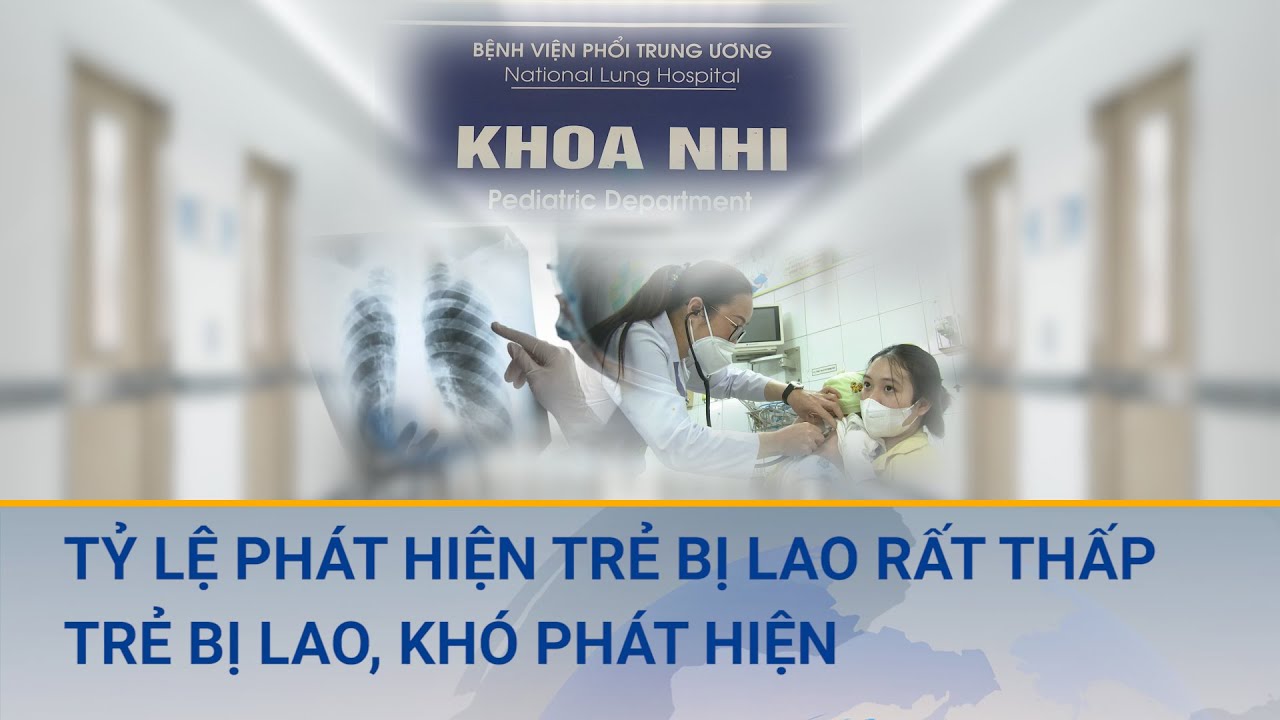 BỆNH VIỆN PHỔI TRUNG ƯƠNG
National Lung Hospital

KHOA NHI
Pediatric Department

TỶ LỆ PHÁT HIỆN TRẺ BỊ LAO RẤT THẤP
TRẺ BỊ LAO, KHÓ PHÁT HIỆN